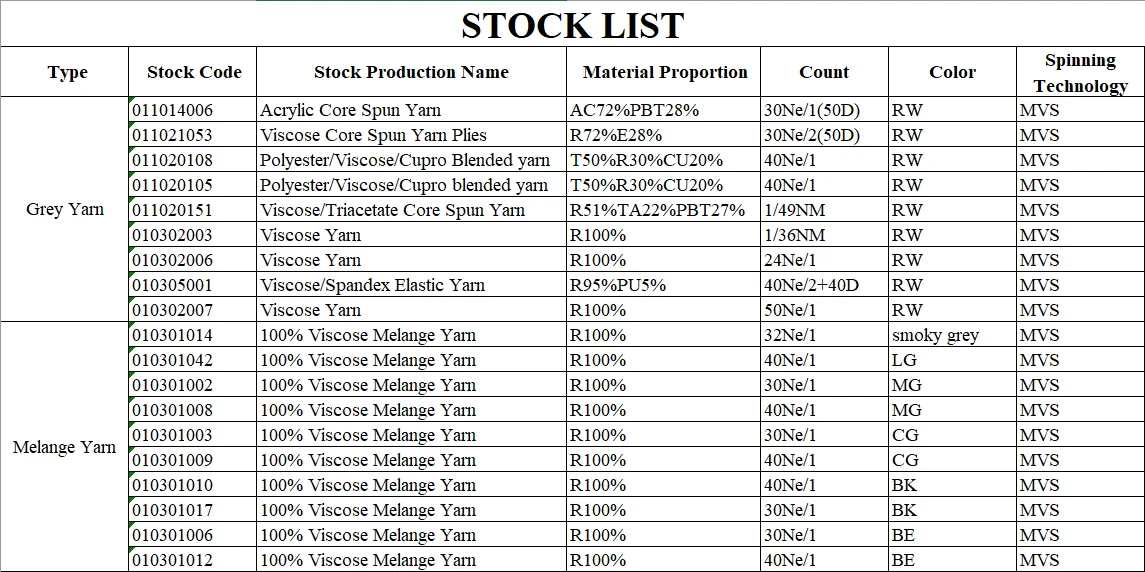 STOCK LIST

| Type | Stock Code | Stock Production Name | Material Proportion | Count | Color | Spinning Technology |
|---|---|---|---|---|---|---|
| Grey Yarn | 011014006 | Acrylic Core Spun Yarn | AC72%PBT28% | 30Ne/1(50D) | RW | MVS |
| | 011021053 | Viscose Core Spun Yarn Plies | R72%E28% | 30Ne/2(50D) | RW | MVS |
| | 011020108 | Polyester/Viscose/Cupro Blended yarn | T50%R30%CU20% | 40Ne/1 | RW | MVS |
| | 011020105 | Polyester/Viscose/Cupro blended yarn | T50%R30%CU20% | 40Ne/1 | RW | MVS |
| | 011020151 | Viscose/Triacetate Core Spun Yarn | R51%TA22%PBT27% | 1/49NM | RW | MVS |
| | 010302003 | Viscose Yarn | R100% | 1/36NM | RW | MVS |
| | 010302006 | Viscose Yarn | R100% | 24Ne/1 | RW | MVS |
| | 010305001 | Viscose/Spandex Elastic Yarn | R95%PU5% | 40Ne/2+40D | RW | MVS |
| | 010302007 | Viscose Yarn | R100% | 50Ne/1 | RW | MVS |
| Melange Yarn | 010301014 | 100% Viscose Melange Yarn | R100% | 32Ne/1 | smoky grey | MVS |
| | 010301042 | 100% Viscose Melange Yarn | R100% | 40Ne/1 | LG | MVS |
| | 010301002 | 100% Viscose Melange Yarn | R100% | 30Ne/1 | MG | MVS |
| | 010301008 | 100% Viscose Melange Yarn | R100% | 40Ne/1 | MG | MVS |
| | 010301003 | 100% Viscose Melange Yarn | R100% | 30Ne/1 | CG | MVS |
| | 010301009 | 100% Viscose Melange Yarn | R100% | 40Ne/1 | CG | MVS |
| | 010301010 | 100% Viscose Melange Yarn | R100% | 40Ne/1 | BK | MVS |
| | 010301017 | 100% Viscose Melange Yarn | R100% | 30Ne/1 | BK | MVS |
| | 010301006 | 100% Viscose Melange Yarn | R100% | 30Ne/1 | BE | MVS |
| | 010301012 | 100% Viscose Melange Yarn | R100% | 40Ne/1 | BE | MVS |